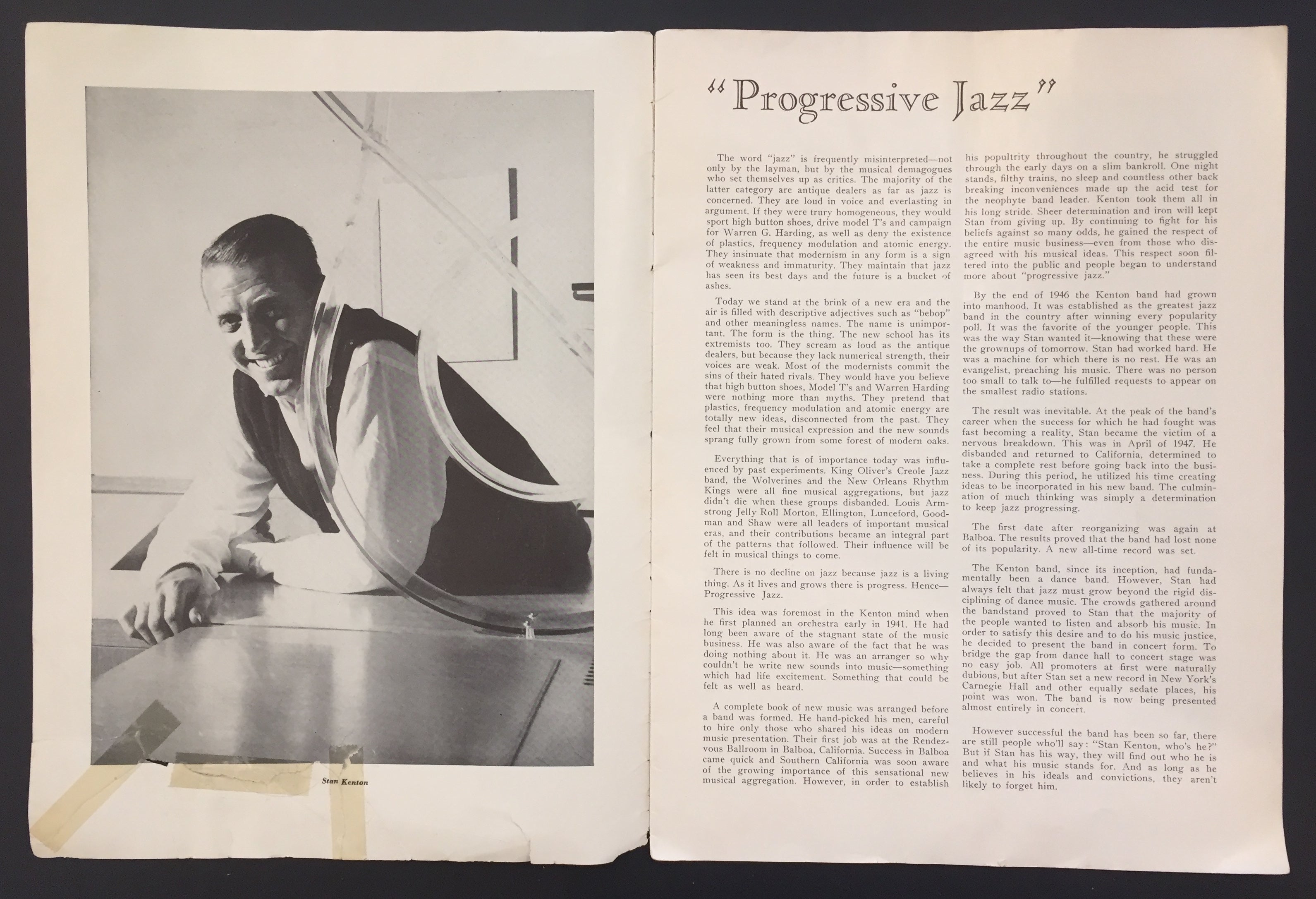 Stan Kenton

"Progressive Jazz"

The word "jazz" is frequently misinterpreted—not only by the layman, but by the musical demagogues who set themselves up as critics. The majority of the latter category are antique dealers as far as jazz is concerned. They are loud in voice and everlasting in argument. If they were trury homogeneous, they would sport high button shoes, drive model T's and campaign for Warren G. Harding, as well as deny the existence of plastics, frequency modulation and atomic energy. They insinuate that modernism in any form is a sign of weakness and immaturity. They maintain that jazz has seen its best days and the future is a bucket of ashes.

Today we stand at the brink of a new era and the air is filled with descriptive adjectives such as "bebop" and other meaningless names. The name is unimportant. The form is the thing. The new school has its extremists too. They scream as loud as the antique dealers, but because they lack numerical strength, their voices are weak. Most of the modernists commit the sins of their hated rivals. They would have you believe that high button shoes, Model T's and Warren Harding were nothing more than myths. They pretend that plastics, frequency modulation and atomic energy are totally new ideas, disconnected from the past. They feel that their musical expression and the new sounds sprang fully grown from some forest of modern oaks.

Everything that is of importance today was influenced by past experiments. King Oliver's Creole Jazz band, the Wolverines and the New Orleans Rhythm Kings were all fine musical aggregations, but jazz didn't die when these groups disbanded. Louis Armstrong Jelly Roll Morton, Ellington, Lunceford, Goodman and Shaw were all leaders of important musical eras, and their contributions became an integral part of the patterns that followed. Their influence will be felt in musical things to come.

There is no decline on jazz because jazz is a living thing. As it lives and grows there is progress. Hence—Progressive Jazz.

This idea was foremost in the Kenton mind when he first planned an orchestra early in 1941. He had long been aware of the stagnant state of the music business. He was also aware of the fact that he was doing nothing about it. He was an arranger so why couldn't he write new sounds into music—something which had life excitement. Something that could be felt as well as heard.

A complete book of new music was arranged before a band was formed. He hand-picked his men, careful to hire only those who shared his ideas on modern music presentation. Their first job was at the Rendezvous Ballroom in Balboa, California. Success in Balboa came quick and Southern California was soon aware of the growing importance of this sensational new musical aggregation. However, in order to establish his popultrity throughout the country, he struggled through the early days on a slim bankroll. One night stands, filthy trains, no sleep and countless other back breaking inconveniences made up the acid test for the neophyte band leader. Kenton took them all in his long stride. Sheer determination and iron will kept Stan from giving up. By continuing to fight for his beliefs against so many odds, he gained the respect of the entire music business—even from those who disagreed with his musical ideas. This respect soon filtered into the public and people began to understand more about "progressive jazz."

By the end of 1946 the Kenton band had grown into manhood. It was established as the greatest jazz band in the country after winning every popularity poll. It was the favorite of the younger people. This was the way Stan wanted it—knowing that these were the grownups of tomorrow. Stan had worked hard. He was a machine for which there is no rest. He was an evangelist, preaching his music. There was no person too small to talk to—he fulfilled requests to appear on the smallest radio stations.

The result was inevitable. At the peak of the band's career when the success for which he had fought was fast becoming a reality, Stan became the victim of a nervous breakdown. This was in April of 1947. He disbanded and returned to California, determined to take a complete rest before going back into the business. During this period, he utilized his time creating ideas to be incorporated in his new band. The culmination of much thinking was simply a determination to keep jazz progressing.

The first date after reorganizing was again at Balboa. The results proved that the band had lost none of its popularity. A new all-time record was set.

The Kenton band, since its inception, had fundamentally been a dance band. However, Stan had always felt that jazz must grow beyond the rigid disciplining of dance music. The crowds gathered around the bandstand proved to Stan that the majority of the people wanted to listen and absorb his music. In order to satisfy this desire and to do his music justice, he decided to present the band in concert form. To bridge the gap from dance hall to concert stage was no easy job. All promoters at first were naturally dubious, but after Stan set a new record in New York's Carnegie Hall and other equally sedate places, his point was won. The band is now being presented almost entirely in concert.

However successful the band has been so far, there are still people who'll say: "Stan Kenton, who's he?" But if Stan has his way, they will find out who he is and what his music stands for. And as long as he believes in his ideals and convictions, they aren't likely to forget him.